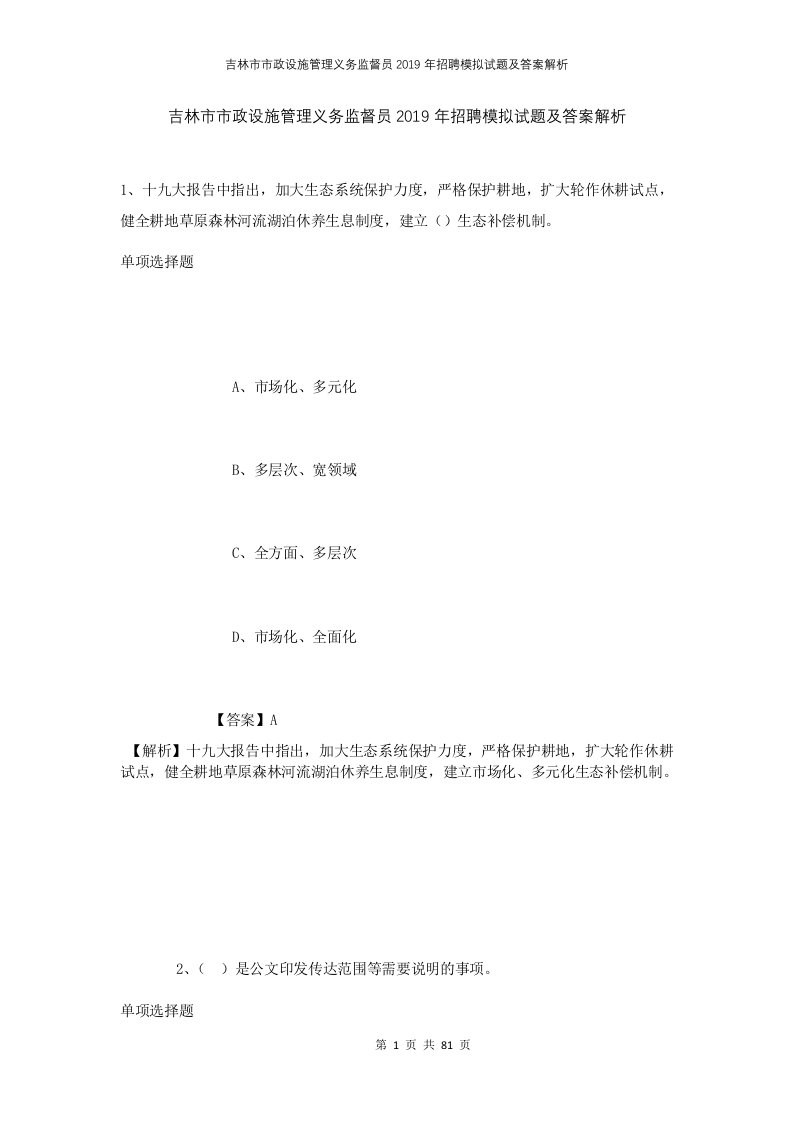 吉林市市政设施管理义务监督员2019年招聘模拟试题及答案解析

吉林市市政设施管理义务监督员2019年招聘模拟试题及答案解析

1、十九大报告中指出，加大生态系统保护力度，严格保护耕地，扩大轮作休耕试点，健全耕地草原森林河流湖泊休养生息制度，建立（）生态补偿机制。

单项选择题

A、市场化、多元化

B、多层次、宽领域

C、全方面、多层次

D、市场化、全面化

【答案】A

【解析】十九大报告中指出，加大生态系统保护力度，严格保护耕地，扩大轮作休耕试点，健全耕地草原森林河流湖泊休养生息制度，建立市场化、多元化生态补偿机制。

2、（ ）是公文印发传达范围等需要说明的事项。

单项选择题

第 1 页 共 81 页